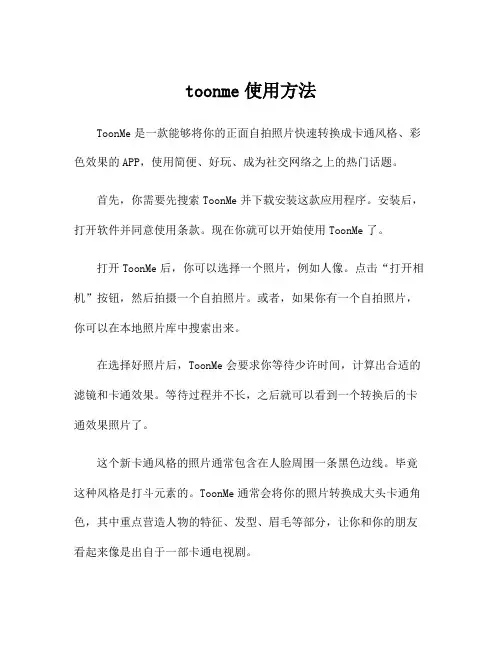 toonme 使用方法

ToonMe 是一款能够将你的正面自拍照片快速转换成卡通风格、彩色效果的 APP，使用简便、好玩、成为社交网络之上的热门话题。

首先，你需要先搜索 ToonMe 并下载安装这款应用程序。安装后，打开软件并同意使用条款。现在你就可以开始使用 ToonMe 了。

打开 ToonMe 后，你可以选择一个照片，例如人像。点击“打开相机”按钮，然后拍摄一个自拍照片。或者，如果你有一个自拍照片，你可以在本地照片库中搜索出来。

在选择好照片后，ToonMe 会要求你等待少许时间，计算出合适的滤镜和卡通效果。等待过程并不长，之后就可以看到一个转换后的卡通效果照片了。

这个新卡通风格的照片通常包含在人脸周围一条黑色边线。毕竟这种风格是打斗元素的。ToonMe 通常会将你的照片转换成大头卡通角色，其中重点营造人物的特征、发型、眉毛等部分，让你和你的朋友看起来像是出自于一部卡通电视剧。